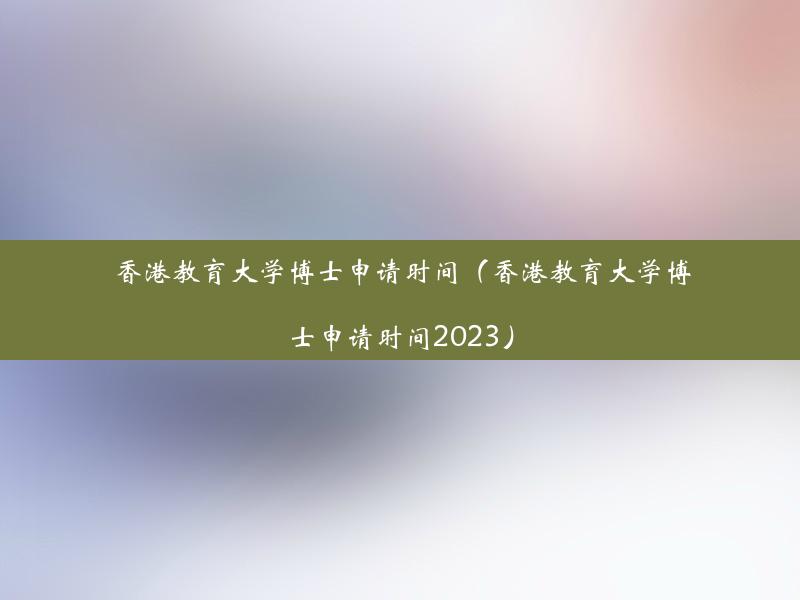 香港教育大学博士申请时间（香港教育大学博士申请时间2023）